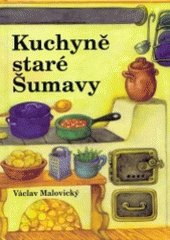 Kuchyně staré Šumavy

Václav Malovický